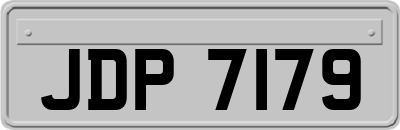 JDP 7179